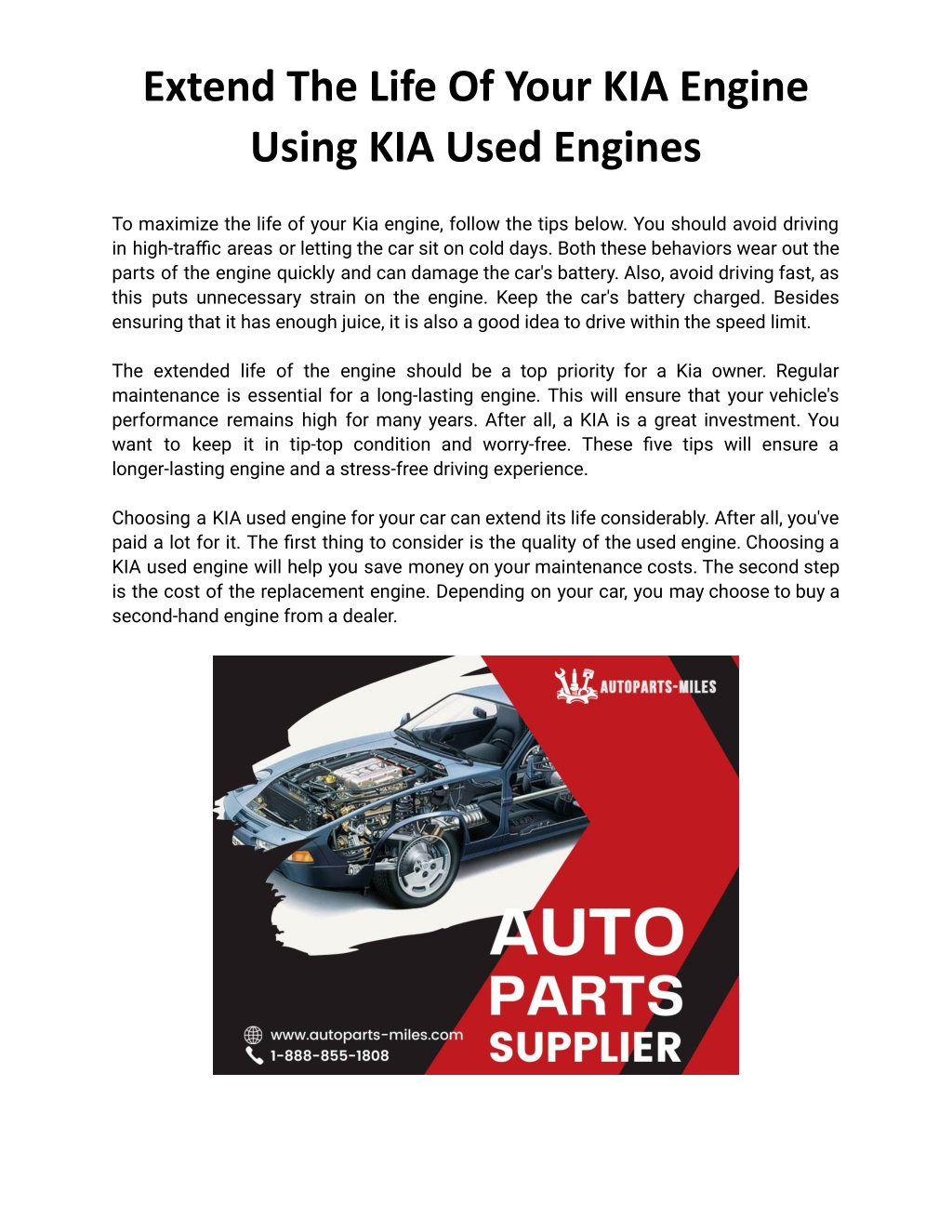 Extend The Life Of Your KIA Engine Using KIA Used Engines

To maximize the life of your Kia engine, follow the tips below. You should avoid driving in high-traffic areas or letting the car sit on cold days. Both these behaviors wear out the parts of the engine quickly and can damage the car's battery. Also, avoid driving fast, as this puts unnecessary strain on the engine. Keep the car's battery charged. Besides ensuring that it has enough juice, it is also a good idea to drive within the speed limit.

The extended life of the engine should be a top priority for a Kia owner. Regular maintenance is essential for a long-lasting engine. This will ensure that your vehicle's performance remains high for many years. After all, a KIA is a great investment. You want to keep it in tip-top condition and worry-free. These five tips will ensure a longer-lasting engine and a stress-free driving experience.

Choosing a KIA used engine for your car can extend its life considerably. After all, you've paid a lot for it. The first thing to consider is the quality of the used engine. Choosing a KIA used engine will help you save money on your maintenance costs. The second step is the cost of the replacement engine. Depending on your car, you may choose to buy a second-hand engine from a dealer.

AUTOPARTS-MILES

AUTO PARTS SUPPLIER

www.autoparts-miles.com
1-888-855-1808